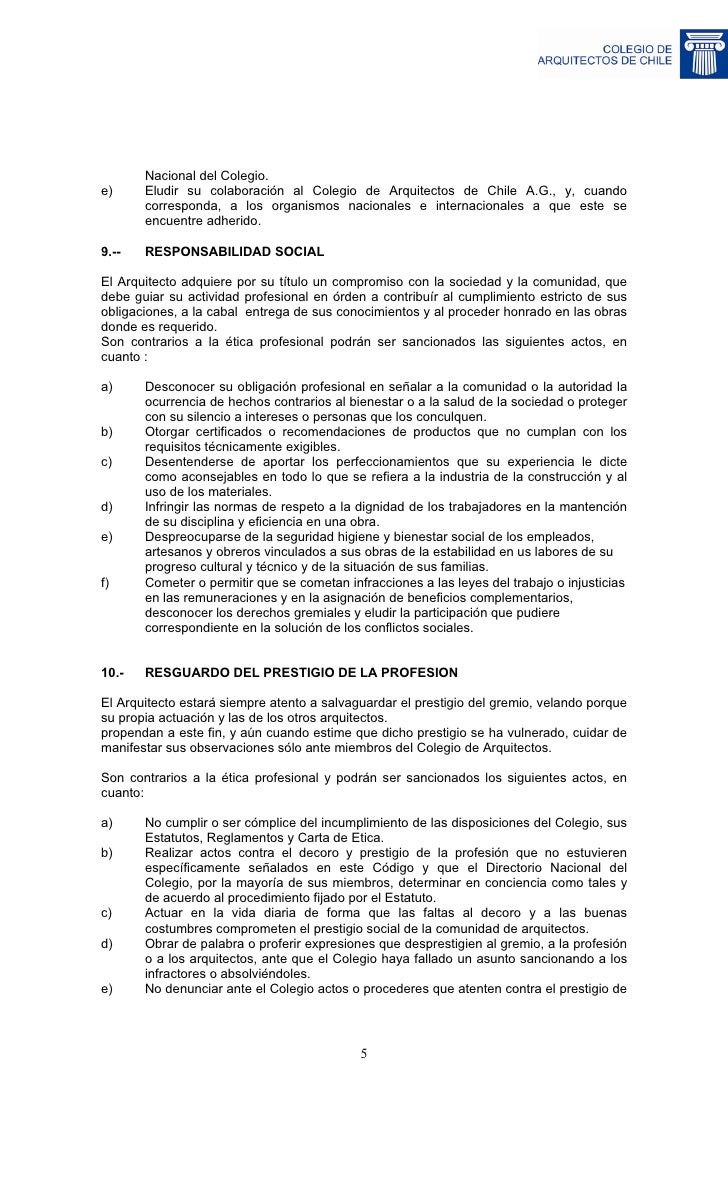 COLEGIO DE ARQUITECTOS DE CHILE

Nacional del Colegio.

e) Eludir su colaboración al Colegio de Arquitectos de Chile A.G., y, cuando corresponda, a los organismos nacionales e internacionales a que este se encuentre adherido.

9.-- RESPONSABILIDAD SOCIAL

El Arquitecto adquiere por su título un compromiso con la sociedad y la comunidad, que debe guiar su actividad profesional en órden a contribuír al cumplimiento estricto de sus obligaciones, a la cabal entrega de sus conocimientos y al proceder honrado en las obras donde es requerido.
Son contrarios a la ética profesional podrán ser sancionados las siguientes actos, en cuanto :

a) Desconocer su obligación profesional en señalar a la comunidad o la autoridad la ocurrencia de hechos contrarios al bienestar o a la salud de la sociedad o proteger con su silencio a intereses o personas que los conculquen.

b) Otorgar certificados o recomendaciones de productos que no cumplan con los requisitos técnicamente exigibles.

c) Desentenderse de aportar los perfeccionamientos que su experiencia le dicte como aconsejables en todo lo que se refiera a la industria de la construcción y al uso de los materiales.

d) Infringir las normas de respeto a la dignidad de los trabajadores en la mantención de su disciplina y eficiencia en una obra.

e) Despreocuparse de la seguridad higiene y bienestar social de los empleados, artesanos y obreros vinculados a sus obras de la estabilidad en us labores de su progreso cultural y técnico y de la situación de sus familias.

f) Cometer o permitir que se cometan infracciones a las leyes del trabajo o injusticias en las remuneraciones y en la asignación de beneficios complementarios, desconocer los derechos gremiales y eludir la participación que pudiere correspondiente en la solución de los conflictos sociales.

10.- RESGUARDO DEL PRESTIGIO DE LA PROFESION

El Arquitecto estará siempre atento a salvaguardar el prestigio del gremio, velando porque su propia actuación y las de los otros arquitectos.
propendan a este fin, y aún cuando estime que dicho prestigio se ha vulnerado, cuidar de manifestar sus observaciones sólo ante miembros del Colegio de Arquitectos.

Son contrarios a la ética profesional y podrán ser sancionados los siguientes actos, en cuanto:

a) No cumplir o ser cómplice del incumplimiento de las disposiciones del Colegio, sus Estatutos, Reglamentos y Carta de Etica.

b) Realizar actos contra el decoro y prestigio de la profesión que no estuvieren específicamente señalados en este Código y que el Directorio Nacional del Colegio, por la mayoría de sus miembros, determinar en conciencia como tales y de acuerdo al procedimiento fijado por el Estatuto.

c) Actuar en la vida diaria de forma que las faltas al decoro y a las buenas costumbres comprometen el prestigio social de la comunidad de arquitectos.

d) Obrar de palabra o proferir expresiones que desprestigien al gremio, a la profesión o a los arquitectos, ante que el Colegio haya fallado un asunto sancionando a los infractores o absolviéndoles.

e) No denunciar ante el Colegio actos o procederes que atenten contra el prestigio de

5